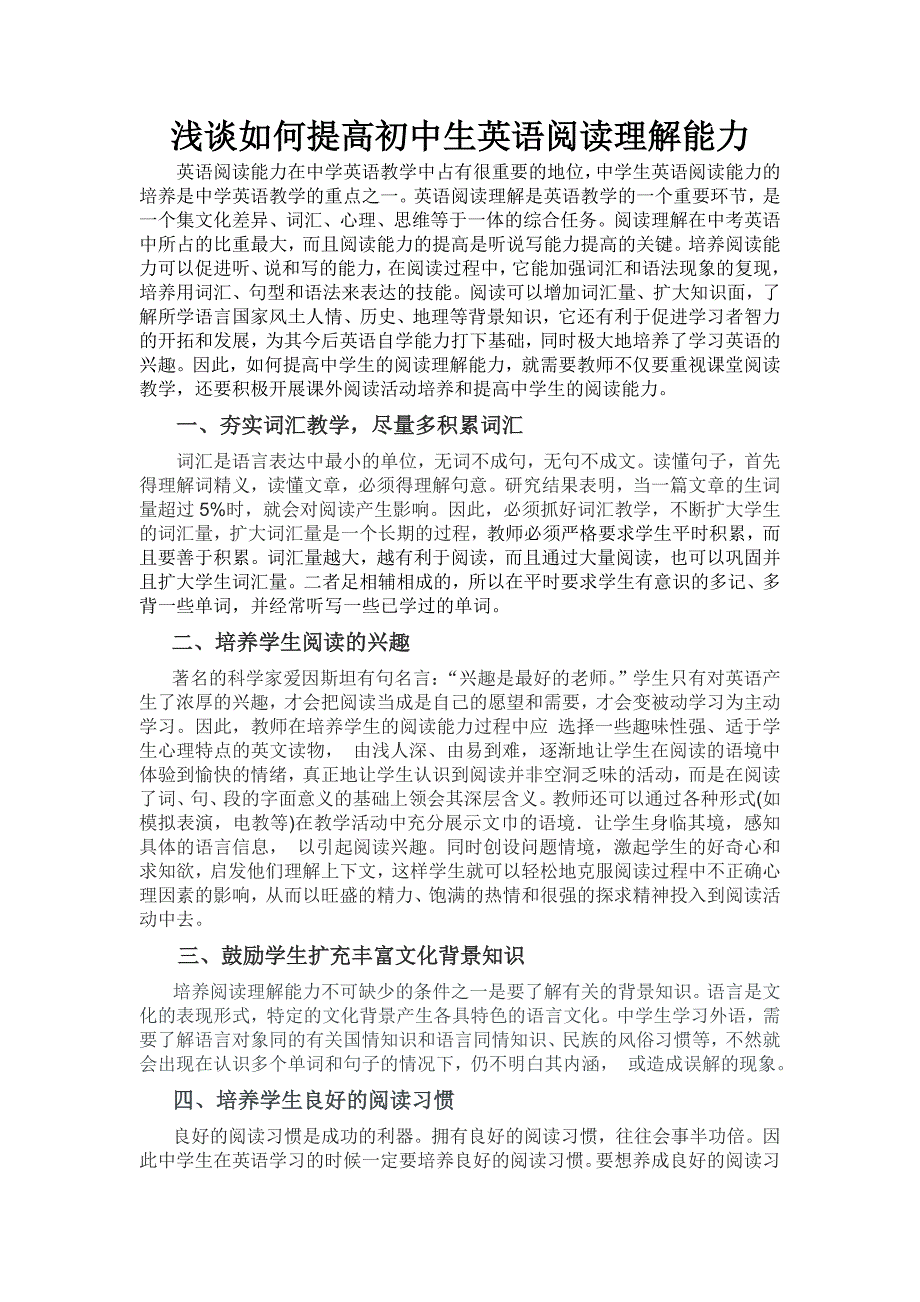 浅谈如何提高初中生英语阅读理解能力

英语阅读能力在中学英语教学中占有很重要的地位，中学生英语阅读能力的培养是中学英语教学的重点之一。英语阅读理解是英语教学的一个重要环节，是一个集文化差异、词汇、心理、思维等于一体的综合任务。阅读理解在中考英语中所占的比重最大，而且阅读能力的提高是听说写能力提高的关键。培养阅读能力可以促进听、说和写的能力，在阅读过程中，它能加强词汇和语法现象的复现，培养用词汇、句型和语法来表达的技能。阅读可以增加词汇量、扩大知识面，了解所学语言国家风土人情、历史、地理等背景知识，它还有利于促进学习者智力的开拓和发展，为其今后英语自学能力打下基础，同时极大地培养了学习英语的兴趣。因此，如何提高中学生的阅读理解能力，就需要教师不仅要重视课堂阅读教学，还要积极开展课外阅读活动培养和提高中学生的阅读能力。

一、夯实词汇教学，尽量多积累词汇

词汇是语言表达中最小的单位，无词不成句，无句不成文。读懂句子，首先得理解词精义，读懂文章，必须得理解句意。研究结果表明，当一篇文章的生词量超过 5%时，就会对阅读产生影响。因此，必须抓好词汇教学，不断扩大学生的词汇量，扩大词汇量是一个长期的过程，教师必须严格要求学生平时积累，而且要善于积累。词汇量越大，越有利于阅读，而且通过大量阅读，也可以巩固并且扩大学生词汇量。二者足相辅相成的，所以在平时要求学生有意识的多记、多背一些单词，并经常听写一些已学过的单词。

二、培养学生阅读的兴趣

著名的科学家爱因斯坦有句名言：“兴趣是最好的老师。”学生只有对英语产生了浓厚的兴趣，才会把阅读当成是自己的愿望和需要，才会变被动学习为主动学习。因此，教师在培养学生的阅读能力过程中应 选择一些趣味性强、适于学生心理特点的英文读物， 由浅人深、由易到难，逐渐地让学生在阅读的语境中体验到愉快的情绪，真正地让学生认识到阅读并非空洞乏味的活动，而是在阅读了词、句、段的字面意义的基础上领会其深层含义。教师还可以通过各种形式(如模拟表演，电教等)在教学活动中充分展示文巾的语境．让学生身临其境，感知具体的语言信息， 以引起阅读兴趣。同时创设问题情境，激起学生的好奇心和求知欲，启发他们理解上下文，这样学生就可以轻松地克服阅读过程中不正确心理因素的影响，从而以旺盛的精力、饱满的热情和很强的探求精神投入到阅读活动中去。

三、鼓励学生扩充丰富文化背景知识

培养阅读理解能力不可缺少的条件之一是要了解有关的背景知识。语言是文化的表现形式，特定的文化背景产生各具特色的语言文化。中学生学习外语，需要了解语言对象同的有关国情知识和语言同情知识、民族的风俗习惯等，不然就会出现在认识多个单词和句子的情况下，仍不明白其内涵， 或造成误解的现象。

四、培养学生良好的阅读习惯

良好的阅读习惯是成功的利器。拥有良好的阅读习惯，往往会事半功倍。因此中学生在英语学习的时候一定要培养良好的阅读习惯。要想养成良好的阅读习